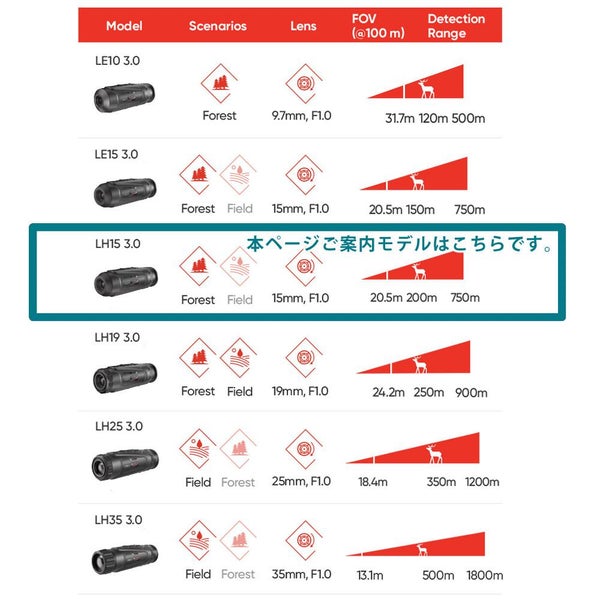 | Model | Scenarios | Lens | FOV (@100 m) | Detection Range |
|---|---|---|---|---|
| LE10 3.0 | Forest | 9.7mm, F1.0 | 31.7m | 120m 500m |
| LE15 3.0 | Forest Field | 15mm, F1.0 | 20.5m | 150m 750m |
| LH15 3.0 | Forest Field | 15mm, F1.0 | 20.5m | 200m 750m |
| LH19 3.0 | Forest Field | 19mm, F1.0 | 24.2m | 250m 900m |
| LH25 3.0 | Field Forest | 25mm, F1.0 | 18.4m | 350m 1200m |
| LH35 3.0 | Field Forest | 35mm, F1.0 | 13.1m | 500m 1800m |

本ページご案内モデルはこちらです。